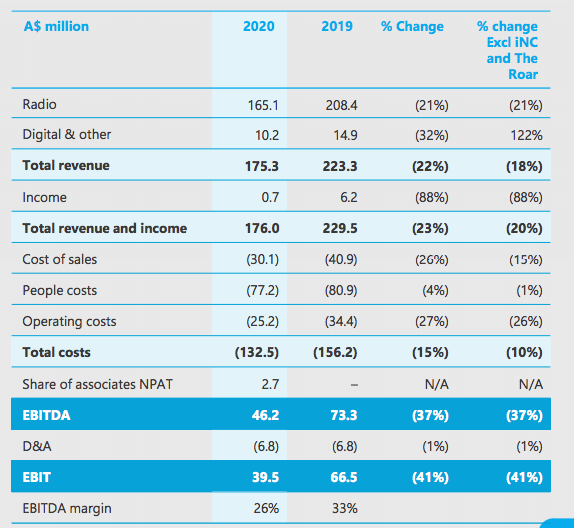 | A$ million | 2020 | 2019 | % Change | % change Excl iNC and The Roar |
|---|---|---|---|---|
| Radio | 165.1 | 208.4 | (21%) | (21%) |
| Digital & other | 10.2 | 14.9 | (32%) | 122% |
| **Total revenue** | **175.3** | **223.3** | **(22%)** | **(18%)** |
| Income | 0.7 | 6.2 | (88%) | (88%) |
| **Total revenue and income** | **176.0** | **229.5** | **(23%)** | **(20%)** |
| Cost of sales | (30.1) | (40.9) | (26%) | (15%) |
| People costs | (77.2) | (80.9) | (4%) | (1%) |
| Operating costs | (25.2) | (34.4) | (27%) | (26%) |
| **Total costs** | **(132.5)** | **(156.2)** | **(15%)** | **(10%)** |
| Share of associates NPAT | 2.7 | – | N/A | N/A |
| **EBITDA** | **46.2** | **73.3** | **(37%)** | **(37%)** |
| D&A | (6.8) | (6.8) | (1%) | (1%) |
| **EBIT** | **39.5** | **66.5** | **(41%)** | **(41%)** |
| EBITDA margin | 26% | 33% | | |